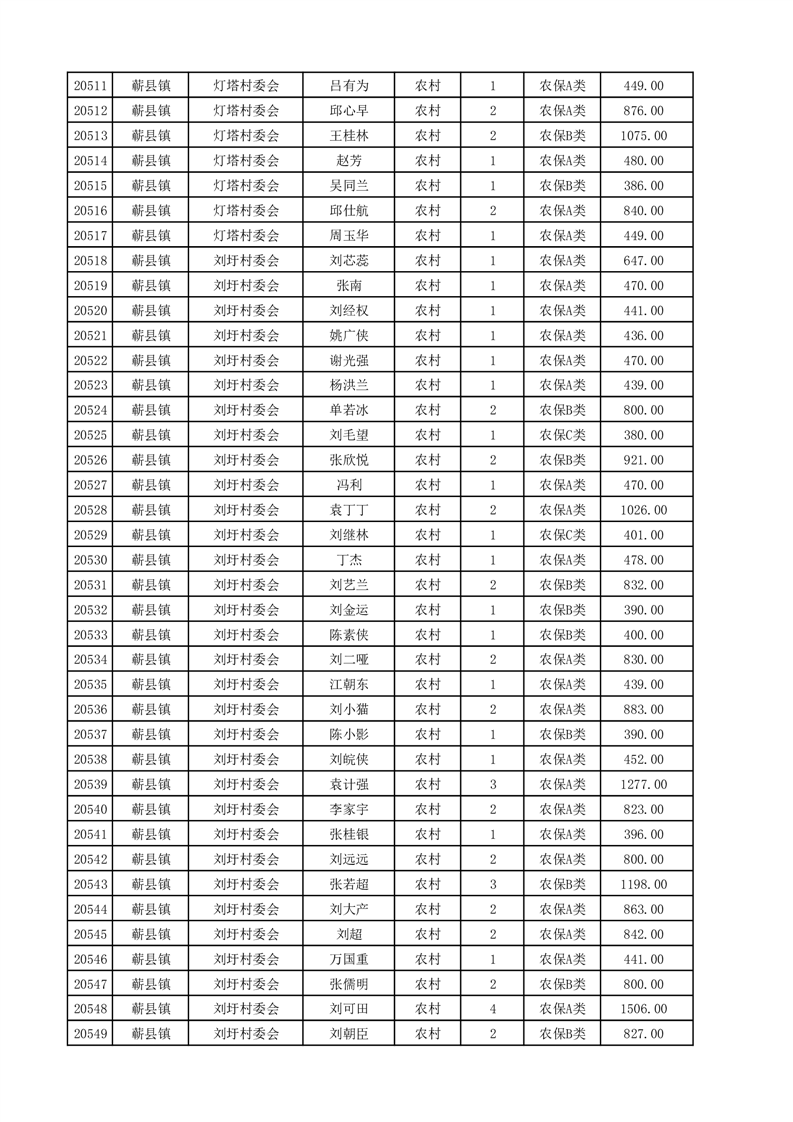 | 20511 | 蕲县镇 | 灯塔村委会 | 吕有为 | 农村 | 1 | 农保A类 | 449.00 |
|---|---|---|---|---|---|---|---|
| 20512 | 蕲县镇 | 灯塔村委会 | 邱心早 | 农村 | 2 | 农保A类 | 876.00 |
| 20513 | 蕲县镇 | 灯塔村委会 | 王桂林 | 农村 | 2 | 农保B类 | 1075.00 |
| 20514 | 蕲县镇 | 灯塔村委会 | 赵芳 | 农村 | 1 | 农保A类 | 480.00 |
| 20515 | 蕲县镇 | 灯塔村委会 | 吴同兰 | 农村 | 1 | 农保B类 | 386.00 |
| 20516 | 蕲县镇 | 灯塔村委会 | 邱仕航 | 农村 | 2 | 农保A类 | 840.00 |
| 20517 | 蕲县镇 | 灯塔村委会 | 周玉华 | 农村 | 1 | 农保A类 | 449.00 |
| 20518 | 蕲县镇 | 刘圩村委会 | 刘芯蕊 | 农村 | 1 | 农保A类 | 647.00 |
| 20519 | 蕲县镇 | 刘圩村委会 | 张南 | 农村 | 1 | 农保A类 | 470.00 |
| 20520 | 蕲县镇 | 刘圩村委会 | 刘经权 | 农村 | 1 | 农保A类 | 441.00 |
| 20521 | 蕲县镇 | 刘圩村委会 | 姚广侠 | 农村 | 1 | 农保A类 | 436.00 |
| 20522 | 蕲县镇 | 刘圩村委会 | 谢光强 | 农村 | 1 | 农保A类 | 470.00 |
| 20523 | 蕲县镇 | 刘圩村委会 | 杨洪兰 | 农村 | 1 | 农保A类 | 439.00 |
| 20524 | 蕲县镇 | 刘圩村委会 | 单若冰 | 农村 | 2 | 农保B类 | 800.00 |
| 20525 | 蕲县镇 | 刘圩村委会 | 刘毛望 | 农村 | 1 | 农保C类 | 380.00 |
| 20526 | 蕲县镇 | 刘圩村委会 | 张欣悦 | 农村 | 2 | 农保B类 | 921.00 |
| 20527 | 蕲县镇 | 刘圩村委会 | 冯利 | 农村 | 1 | 农保A类 | 470.00 |
| 20528 | 蕲县镇 | 刘圩村委会 | 袁丁丁 | 农村 | 2 | 农保A类 | 1026.00 |
| 20529 | 蕲县镇 | 刘圩村委会 | 刘继林 | 农村 | 1 | 农保C类 | 401.00 |
| 20530 | 蕲县镇 | 刘圩村委会 | 丁杰 | 农村 | 1 | 农保A类 | 478.00 |
| 20531 | 蕲县镇 | 刘圩村委会 | 刘艺兰 | 农村 | 2 | 农保B类 | 832.00 |
| 20532 | 蕲县镇 | 刘圩村委会 | 刘金运 | 农村 | 1 | 农保B类 | 390.00 |
| 20533 | 蕲县镇 | 刘圩村委会 | 陈素侠 | 农村 | 1 | 农保B类 | 400.00 |
| 20534 | 蕲县镇 | 刘圩村委会 | 刘二哑 | 农村 | 2 | 农保A类 | 830.00 |
| 20535 | 蕲县镇 | 刘圩村委会 | 江朝东 | 农村 | 1 | 农保A类 | 439.00 |
| 20536 | 蕲县镇 | 刘圩村委会 | 刘小猫 | 农村 | 2 | 农保A类 | 883.00 |
| 20537 | 蕲县镇 | 刘圩村委会 | 陈小影 | 农村 | 1 | 农保B类 | 390.00 |
| 20538 | 蕲县镇 | 刘圩村委会 | 刘皖侠 | 农村 | 1 | 农保A类 | 452.00 |
| 20539 | 蕲县镇 | 刘圩村委会 | 袁计强 | 农村 | 3 | 农保A类 | 1277.00 |
| 20540 | 蕲县镇 | 刘圩村委会 | 李家宇 | 农村 | 2 | 农保A类 | 823.00 |
| 20541 | 蕲县镇 | 刘圩村委会 | 张桂银 | 农村 | 1 | 农保A类 | 396.00 |
| 20542 | 蕲县镇 | 刘圩村委会 | 刘远远 | 农村 | 2 | 农保A类 | 800.00 |
| 20543 | 蕲县镇 | 刘圩村委会 | 张若超 | 农村 | 3 | 农保B类 | 1198.00 |
| 20544 | 蕲县镇 | 刘圩村委会 | 刘大产 | 农村 | 2 | 农保A类 | 863.00 |
| 20545 | 蕲县镇 | 刘圩村委会 | 刘超 | 农村 | 2 | 农保A类 | 842.00 |
| 20546 | 蕲县镇 | 刘圩村委会 | 万国重 | 农村 | 1 | 农保A类 | 441.00 |
| 20547 | 蕲县镇 | 刘圩村委会 | 张儒明 | 农村 | 2 | 农保B类 | 800.00 |
| 20548 | 蕲县镇 | 刘圩村委会 | 刘可田 | 农村 | 4 | 农保A类 | 1506.00 |
| 20549 | 蕲县镇 | 刘圩村委会 | 刘朝臣 | 农村 | 2 | 农保B类 | 827.00 |